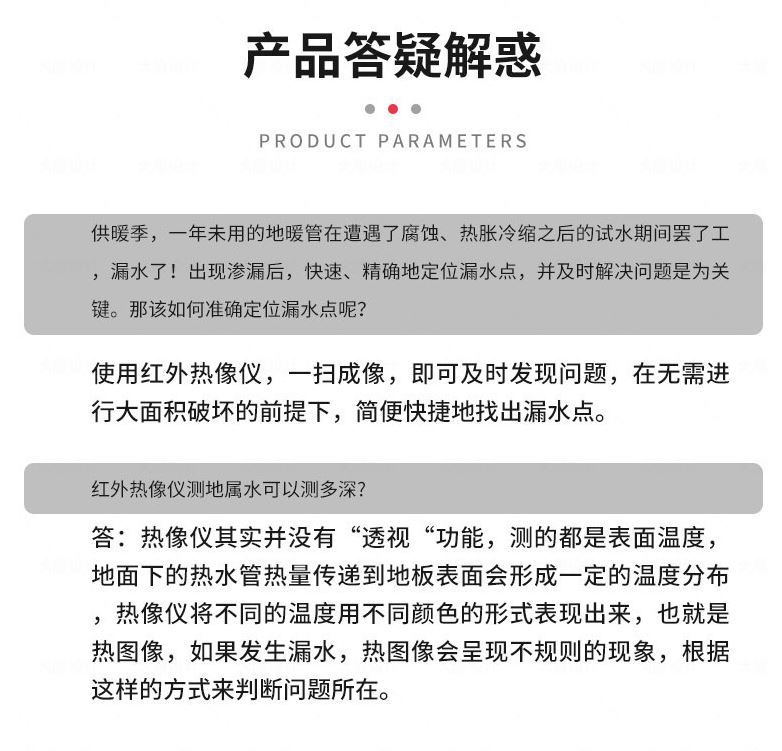 产品答疑解惑

PRODUCT PARAMETERS

供暖季，一年未用的地暖管在遭遇了腐蚀、热胀冷缩之后的试水期间罢了工，漏水了！出现渗漏后，快速、精确地定位漏水点，并及时解决问题是为关键。那该如何准确定位漏水点呢？

使用红外热像仪，一扫成像，即可及时发现问题，在无需进行大面积破坏的前提下，简便快捷地找出漏水点。

红外热像仪测地属水可以测多深？

答：热像仪其实并没有“透视“功能，测的都是表面温度，地面下的热水管热量传递到地板表面会形成一定的温度分布，热像仪将不同的温度用不同颜色的形式表现出来，也就是热图像，如果发生漏水，热图像会呈现不规则的现象，根据这样的方式来判断问题所在。